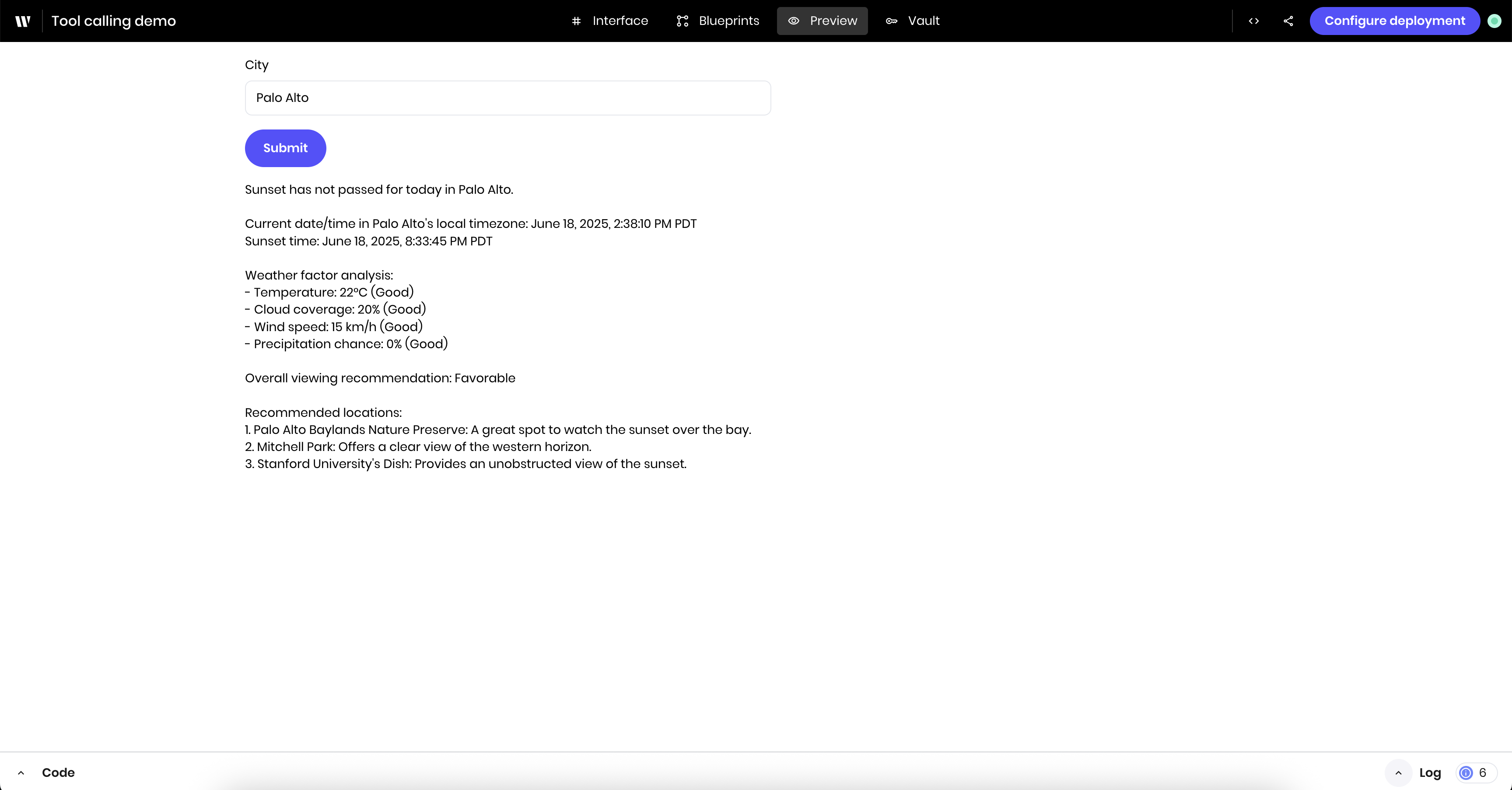 Tool calling demo

Interface Blueprints Preview Vault

Configure deployment

City

Palo Alto

Submit

Sunset has not passed for today in Palo Alto.

Current date/time in Palo Alto's local timezone: June 18, 2025, 2:38:10 PM PDT
Sunset time: June 18, 2025, 8:33:45 PM PDT

Weather factor analysis:
- Temperature: 22°C (Good)
- Cloud coverage: 20% (Good)
- Wind speed: 15 km/h (Good)
- Precipitation chance: 0% (Good)

Overall viewing recommendation: Favorable

Recommended locations:
1. Palo Alto Baylands Nature Preserve: A great spot to watch the sunset over the bay.
2. Mitchell Park: Offers a clear view of the western horizon.
3. Stanford University's Dish: Provides an unobstructed view of the sunset.

Code

Log 6